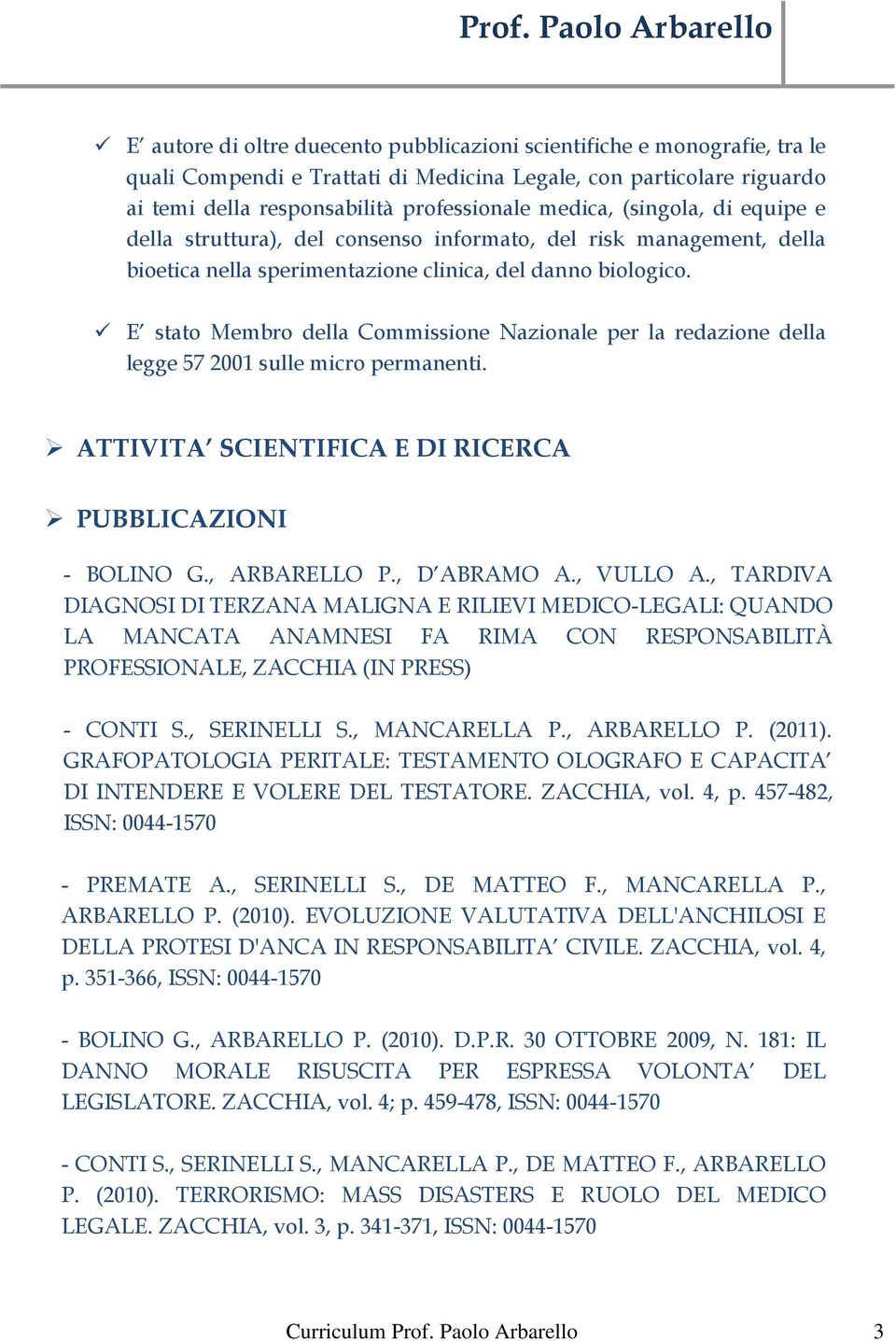 Prof. Paolo Arbarello

✓ E' autore di oltre duecento pubblicazioni scientifiche e monografie, tra le quali Compendi e Trattati di Medicina Legale, con particolare riguardo ai temi della responsabilità professionale medica, (singola, di equipe e della struttura), del consenso informato, del risk management, della bioetica nella sperimentazione clinica, del danno biologico.

✓ E' stato Membro della Commissione Nazionale per la redazione della legge 57 2001 sulle micro permanenti.

➢ ATTIVITA' SCIENTIFICA E DI RICERCA

➢ PUBBLICAZIONI

- BOLINO G., ARBARELLO P., D'ABRAMO A., VULLO A., TARDIVA DIAGNOSI DI TERZANA MALIGNA E RILIEVI MEDICO-LEGALI: QUANDO LA MANCATA ANAMNESI FA RIMA CON RESPONSABILITÀ PROFESSIONALE, ZACCHIA (IN PRESS)

- CONTI S., SERINELLI S., MANCARELLA P., ARBARELLO P. (2011). GRAFOPATOLOGIA PERITALE: TESTAMENTO OLOGRAFO E CAPACITA' DI INTENDERE E VOLERE DEL TESTATORE. ZACCHIA, vol. 4, p. 457-482, ISSN: 0044-1570

- PREMATE A., SERINELLI S., DE MATTEO F., MANCARELLA P., ARBARELLO P. (2010). EVOLUZIONE VALUTATIVA DELL'ANCHILOSI E DELLA PROTESI D'ANCA IN RESPONSABILITA' CIVILE. ZACCHIA, vol. 4, p. 351-366, ISSN: 0044-1570

- BOLINO G., ARBARELLO P. (2010). D.P.R. 30 OTTOBRE 2009, N. 181: IL DANNO MORALE RISUSCITA PER ESPRESSA VOLONTA' DEL LEGISLATORE. ZACCHIA, vol. 4; p. 459-478, ISSN: 0044-1570

- CONTI S., SERINELLI S., MANCARELLA P., DE MATTEO F., ARBARELLO P. (2010). TERRORISMO: MASS DISASTERS E RUOLO DEL MEDICO LEGALE. ZACCHIA, vol. 3, p. 341-371, ISSN: 0044-1570

Curriculum Prof. Paolo Arbarello 3